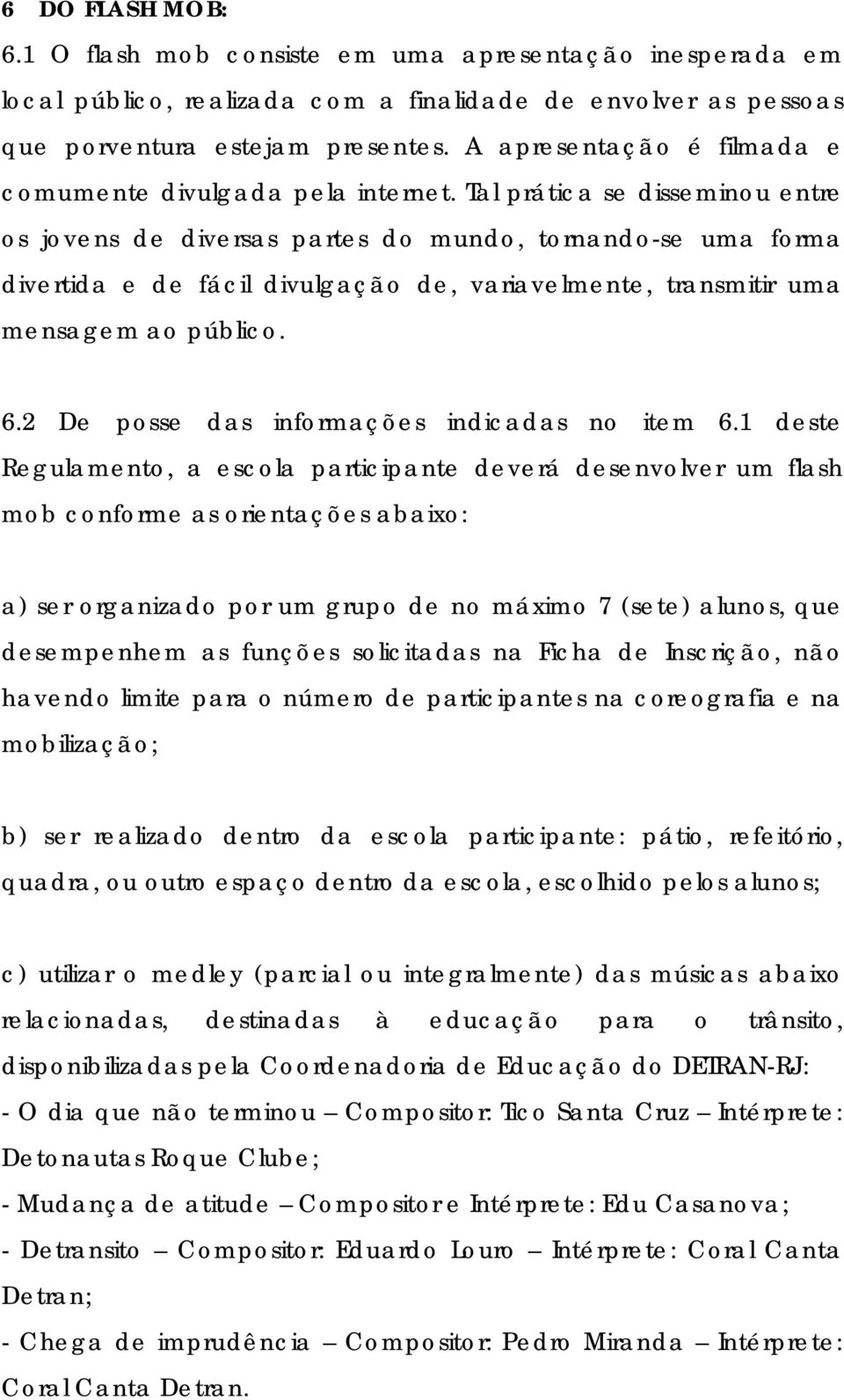 6 DO FLASH MOB:
6.1 O flash mob consiste em uma apresentação inesperada em local público, realizada com a finalidade de envolver as pessoas que porventura estejam presentes. A apresentação é filmada e comumente divulgada pela internet. Tal prática se disseminou entre os jovens de diversas partes do mundo, tornando-se uma forma divertida e de fácil divulgação de, variavelmente, transmitir uma mensagem ao público.

6.2 De posse das informações indicadas no item 6.1 deste Regulamento, a escola participante deverá desenvolver um flash mob conforme as orientações abaixo:

a) ser organizado por um grupo de no máximo 7 (sete) alunos, que desempenhem as funções solicitadas na Ficha de Inscrição, não havendo limite para o número de participantes na coreografia e na mobilização;

b) ser realizado dentro da escola participante: pátio, refeitório, quadra, ou outro espaço dentro da escola, escolhido pelos alunos;

c) utilizar o medley (parcial ou integralmente) das músicas abaixo relacionadas, destinadas à educação para o trânsito, disponibilizadas pela Coordenadoria de Educação do DETRAN-RJ:
- O dia que não terminou – Compositor: Tico Santa Cruz – Intérprete: Detonautas Roque Clube;
- Mudança de atitude – Compositor e Intérprete: Edu Casanova;
- Detransito – Compositor: Eduardo Louro – Intérprete: Coral Canta Detran;
- Chega de imprudência – Compositor: Pedro Miranda – Intérprete: Coral Canta Detran.